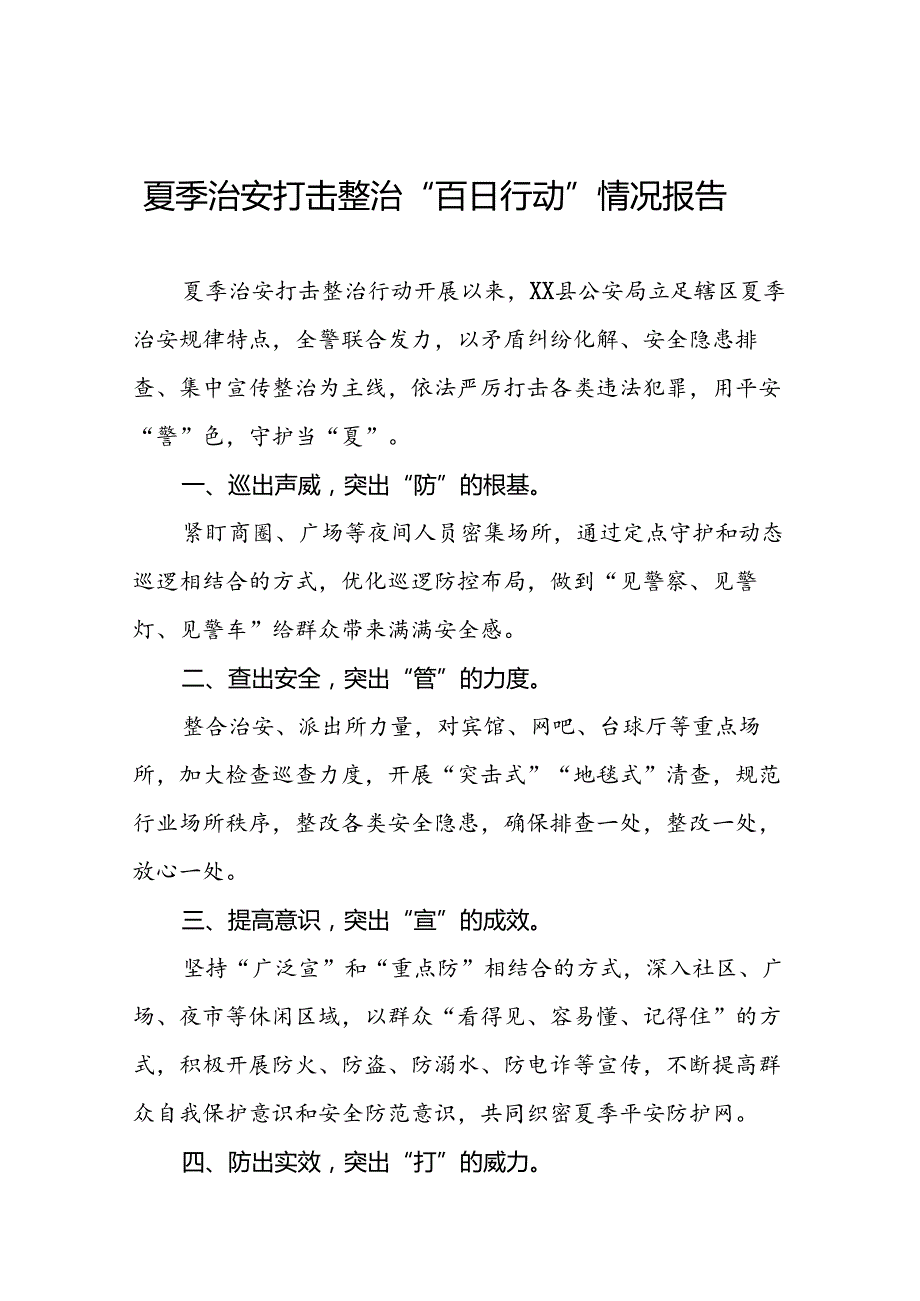 夏季治安打击整治“百日行动”情况报告

夏季治安打击整治行动开展以来，XX县公安局立足辖区夏季治安规律特点，全警联合发力，以矛盾纠纷化解、安全隐患排查、集中宣传整治为主线，依法严厉打击各类违法犯罪，用平安“警”色，守护当“夏”。

一、巡出声威，突出“防”的根基。

紧盯商圈、广场等夜间人员密集场所，通过定点守护和动态巡逻相结合的方式，优化巡逻防控布局，做到“见警察、见警灯、见警车”给群众带来满满安全感。

二、查出安全，突出“管”的力度。

整合治安、派出所力量，对宾馆、网吧、台球厅等重点场所，加大检查巡查力度，开展“突击式”“地毯式”清查，规范行业场所秩序，整改各类安全隐患，确保排查一处，整改一处，放心一处。

三、提高意识，突出“宣”的成效。

坚持“广泛宣”和“重点防”相结合的方式，深入社区、广场、夜市等休闲区域，以群众“看得见、容易懂、记得住”的方式，积极开展防火、防盗、防溺水、防电诈等宣传，不断提高群众自我保护意识和安全防范意识，共同织密夏季平安防护网。

四、防出实效，突出“打”的威力。